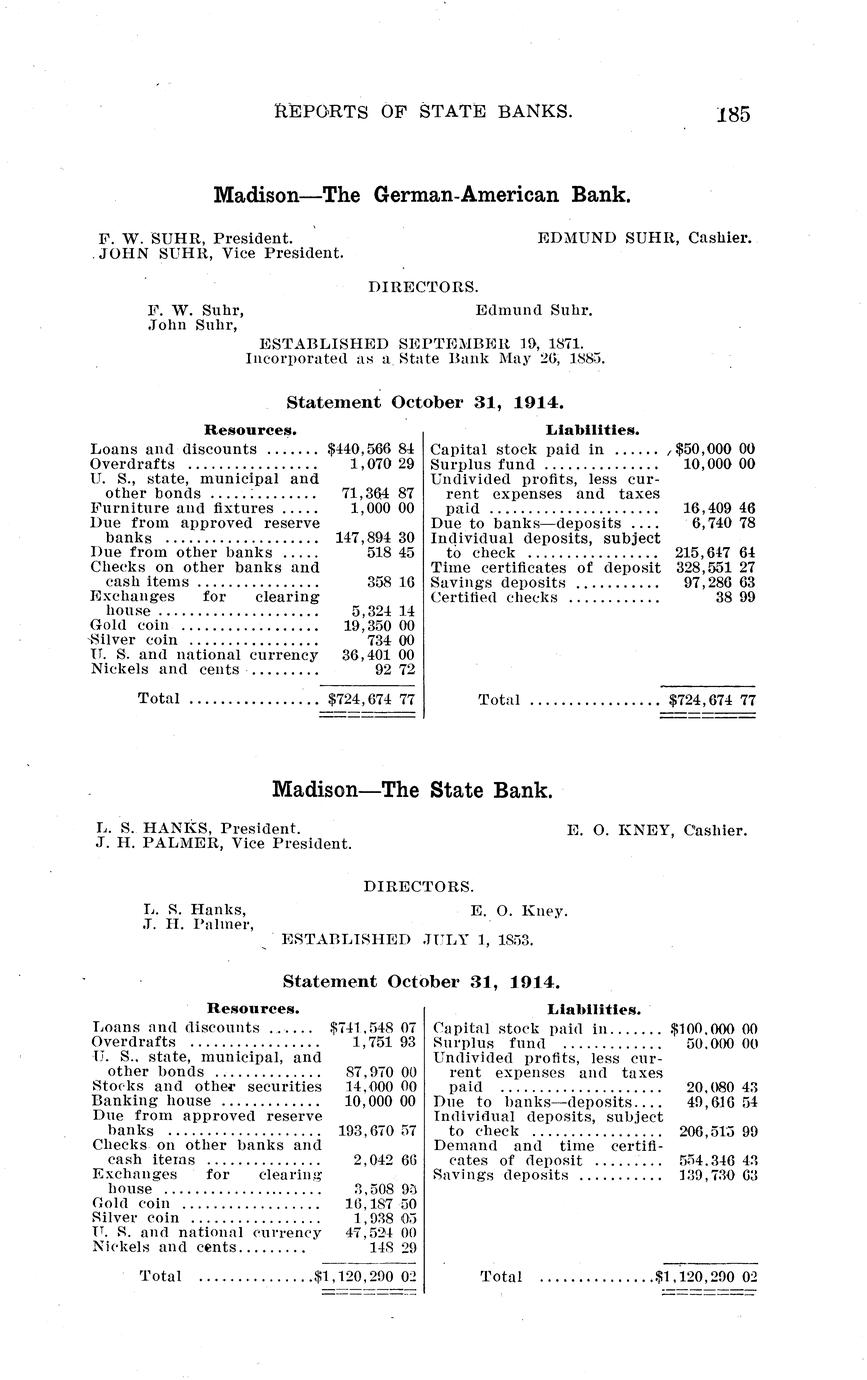 REPORTS OF STATE BANKS. 185

Madison—The German-American Bank.

F. W. SUHR, President.
JOHN SUHR, Vice President.
EDMUND SUHR, Cashier.

DIRECTORS.

F. W. Suhr,
John Suhr,
Edmund Suhr.

ESTABLISHED SEPTEMBER 19, 1871.
Incorporated as a State Bank May 26, 1885.

Statement October 31, 1914.

| Resources. | |
|---|---|
| Loans and discounts | $440,566 84 |
| Overdrafts | 1,070 29 |
| U. S., state, municipal and other bonds | 71,364 87 |
| Furniture and fixtures | 1,000 00 |
| Due from approved reserve banks | 147,894 30 |
| Due from other banks | 518 45 |
| Checks on other banks and cash items | 358 16 |
| Exchanges for clearing house | 5,324 14 |
| Gold coin | 19,350 00 |
| Silver coin | 734 00 |
| U. S. and national currency | 36,401 00 |
| Nickels and cents | 92 72 |
| Total | $724,674 77 |

| Liabilities. | |
|---|---|
| Capital stock paid in | $50,000 00 |
| Surplus fund | 10,000 00 |
| Undivided profits, less current expenses and taxes paid | 16,409 46 |
| Due to banks—deposits | 6,740 78 |
| Individual deposits, subject to check | 215,647 64 |
| Time certificates of deposit | 328,551 27 |
| Savings deposits | 97,286 63 |
| Certified checks | 38 99 |
| Total | $724,674 77 |

Madison—The State Bank.

L. S. HANKS, President.
J. H. PALMER, Vice President.
E. O. KNEY, Cashier.

DIRECTORS.

L. S. Hanks,
J. H. Palmer,
E. O. Kney.

ESTABLISHED JULY 1, 1853.

Statement October 31, 1914.

| Resources. | |
|---|---|
| Loans and discounts | $741,548 07 |
| Overdrafts | 1,751 93 |
| U. S., state, municipal, and other bonds | 87,970 00 |
| Stocks and other securities | 14,000 00 |
| Banking house | 10,000 00 |
| Due from approved reserve banks | 193,670 57 |
| Checks on other banks and cash items | 2,042 66 |
| Exchanges for clearing house | 3,508 95 |
| Gold coin | 16,187 50 |
| Silver coin | 1,938 05 |
| U. S. and national currency | 47,524 00 |
| Nickels and cents | 148 29 |
| Total | $1,120,290 02 |

| Liabilities. | |
|---|---|
| Capital stock paid in | $100,000 00 |
| Surplus fund | 50,000 00 |
| Undivided profits, less current expenses and taxes paid | 20,080 43 |
| Due to banks—deposits | 49,616 54 |
| Individual deposits, subject to check | 206,515 99 |
| Demand and time certificates of deposit | 554,346 43 |
| Savings deposits | 139,730 63 |
| Total | $1,120,290 02 |